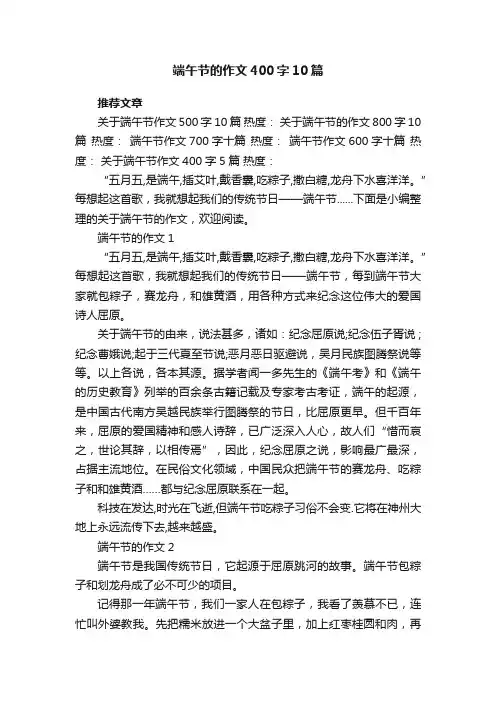 端午节的作文400字10篇

推荐文章

关于端午节作文500字10篇 热度： 关于端午节的作文800字10篇 热度： 端午节作文700字十篇 热度： 端午节作文600字十篇 热度： 关于端午节作文400字5篇 热度：

“五月五,是端午,插艾叶,戴香囊,吃粽子,撒白糖,龙舟下水喜洋洋。”每想起这首歌，我就想起我们的传统节日——端午节……下面是小编整理的关于端午节的作文，欢迎阅读。

端午节的作文1

“五月五,是端午,插艾叶,戴香囊,吃粽子,撒白糖,龙舟下水喜洋洋。”每想起这首歌，我就想起我们的传统节日——端午节，每到端午节大家就包粽子，赛龙舟，和雄黄酒，用各种方式来纪念这位伟大的爱国诗人屈原。

关于端午节的由来，说法甚多，诸如：纪念屈原说;纪念伍子胥说；纪念曹娥说;起于三代夏至节说;恶月恶日驱避说，吴月民族图腾祭说等等。以上各说，各本其源。据学者闻一多先生的《端午考》和《端午的历史教育》列举的百余条古籍记载及专家考古考证，端午的起源，是中国古代南方吴越民族举行图腾祭的节日，比屈原更早。但千百年来，屈原的爱国精神和感人诗辞，已广泛深入人心，故人们“惜而哀之，世论其辞，以相传焉”，因此，纪念屈原之说，影响最广最深，占据主流地位。在民俗文化领域，中国民众把端午节的赛龙舟、吃粽子和和雄黄酒……都与纪念屈原联系在一起。

科技在发达,时光在飞逝,但端午节吃粽子习俗不会变.它将在神州大地上永远流传下去,越来越盛。

端午节的作文2

端午节是我国传统节日，它起源于屈原跳河的故事。端午节包粽子和划龙舟成了必不可少的项目。

记得那一年端午节，我们一家人在包粽子，我看了羡慕不已，连忙叫外婆教我。先把糯米放进一个大盆子里，加上红枣桂圆和肉，再